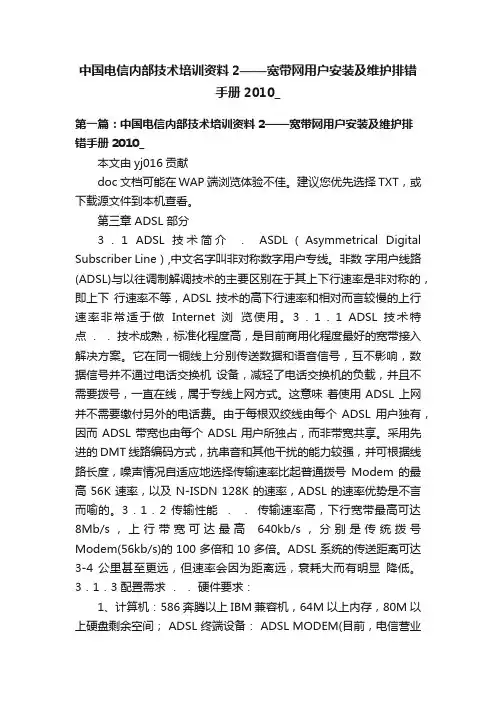 中国电信内部技术培训资料 2——宽带网用户安装及维护排错手册 2010_

第一篇：中国电信内部技术培训资料 2——宽带网用户安装及维护排错手册 2010_

本文由 yj016 贡献

doc 文档可能在 WAP 端浏览体验不佳。建议您优先选择 TXT，或下载源文件到本机查看。

第三章 ADSL 部分

3．1 ADSL 技术简介 ． ASDL（Asymmetrical Digital Subscriber Line）,中文名字叫非对称数字用户专线。非数 字用户线路(ADSL)与以往调制解调技术的主要区别在于其上下行速率是非对称的，即上下 行速率不等，ADSL 技术的高下行速率和相对而言较慢的上行速率非常适于做 Internet 浏 览使用。3．1．1 ADSL 技术特点 ． ． 技术成熟，标准化程度高，是目前商用化程度最好的宽带接入解决方案。它在同一铜线上分别传送数据和语音信号，互不影响，数据信号并不通过电话交换机 设备，减轻了电话交换机的负载，并且不需要拨号，一直在线，属于专线上网方式。这意味 着使用 ADSL 上网并不需要缴付另外的电话费。由于每根双绞线由每个 ADSL 用户独有，因而 ADSL 带宽也由每个 ADSL 用户所独占，而非带宽共享。采用先进的 DMT 线路编码方式，抗串音和其他干扰的能力较强，并可根据线路长度，噪声情况自适应地选择传输速率比起普通拨号 Modem 的最高 56K 速率，以及 N-ISDN 128K 的速率，ADSL 的速率优势是不言而喻的。3．1．2 传输性能 ． ． 传输速率高，下行宽带最高可达 8Mb/s，上行带宽可达最高 640kb/s，分别是传统拨号 Modem(56kb/s)的 100 多倍和 10 多倍。ADSL 系统的传送距离可达 3-4 公里甚至更远，但速率会因为距离远，衰耗大而有明显 降低。3．1．3 配置需求 ． ． 硬件要求：

1、计算机：586 奔腾以上 IBM 兼容机，64M 以上内存，80M 以上硬盘剩余空间； ADSL 终端设备： ADSL MODEM(目前，电信营业